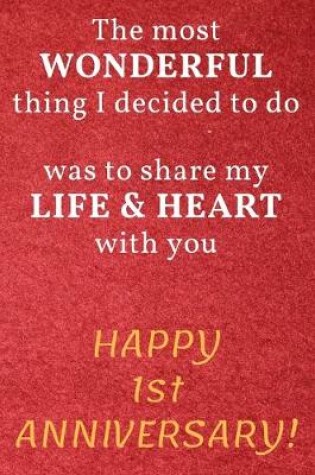 The most
WONDERFUL
thing I decided to do

was to share my
LIFE & HEART
with you

HAPPY
1st
ANNIVERSARY!